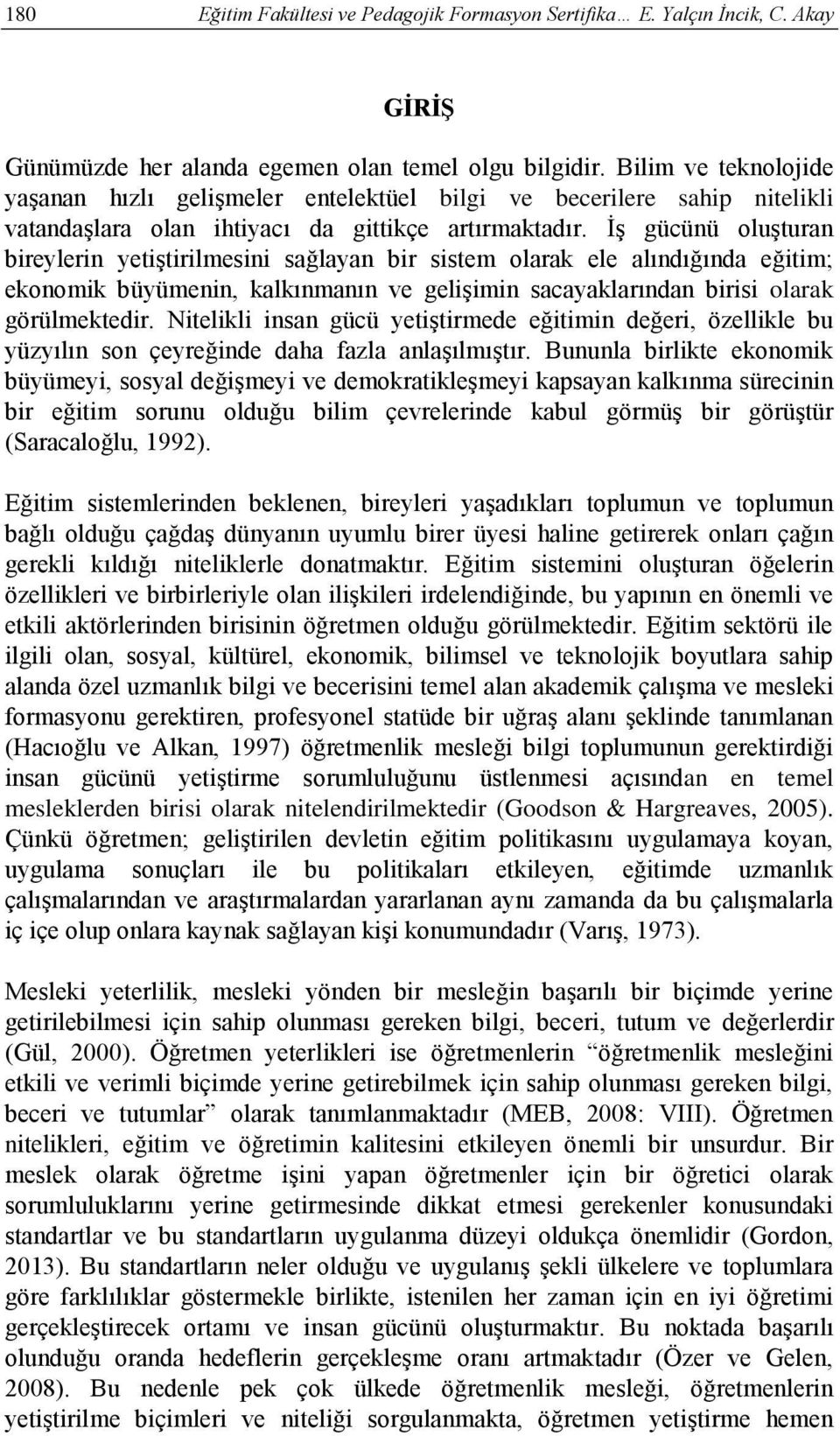 180 Eğitim Fakültesi ve Pedagojik Formasyon Sertifika… E. Yalçın İncik, C. Akay

GİRİŞ

Günümüzde her alanda egemen olan temel olgu bilgidir. Bilim ve teknolojide yaşanan hızlı gelişmeler entelektüel bilgi ve becerilere sahip nitelikli vatandaşlara olan ihtiyacı da gittikçe artırmaktadır. İş gücünü oluşturan bireylerin yetiştirilmesini sağlayan bir sistem olarak ele alındığında eğitim; ekonomik büyümenin, kalkınmanın ve gelişimin sacayaklarından birisi olarak görülmektedir. Nitelikli insan gücü yetiştirmede eğitimin değeri, özellikle bu yüzyılın son çeyreğinde daha fazla anlaşılmıştır. Bununla birlikte ekonomik büyümeyi, sosyal değişmeyi ve demokratikleşmeyi kapsayan kalkınma sürecinin bir eğitim sorunu olduğu bilim çevrelerinde kabul görmüş bir görüştür (Saracaloğlu, 1992).

Eğitim sistemlerinden beklenen, bireyleri yaşadıkları toplumun ve toplumun bağlı olduğu çağdaş dünyanın uyumlu birer üyesi haline getirerek onları çağın gerekli kıldığı niteliklerle donatmaktır. Eğitim sistemini oluşturan öğelerin özellikleri ve birbirleriyle olan ilişkileri irdelendiğinde, bu yapının en önemli ve etkili aktörlerinden birisinin öğretmen olduğu görülmektedir. Eğitim sektörü ile ilgili olan, sosyal, kültürel, ekonomik, bilimsel ve teknolojik boyutlara sahip alanda özel uzmanlık bilgi ve becerisini temel alan akademik çalışma ve mesleki formasyonu gerektiren, profesyonel statüde bir uğraş alanı şeklinde tanımlanan (Hacıoğlu ve Alkan, 1997) öğretmenlik mesleği bilgi toplumunun gerektirdiği insan gücünü yetiştirme sorumluluğunu üstlenmesi açısından en temel mesleklerden birisi olarak nitelendirilmektedir (Goodson & Hargreaves, 2005). Çünkü öğretmen; geliştirilen devletin eğitim politikasını uygulamaya koyan, uygulama sonuçları ile bu politikaları etkileyen, eğitimde uzmanlık çalışmalarından ve araştırmalardan yararlanan aynı zamanda da bu çalışmalarla iç içe olup onlara kaynak sağlayan kişi konumundadır (Varış, 1973).

Mesleki yeterlilik, mesleki yönden bir mesleğin başarılı bir biçimde yerine getirilebilmesi için sahip olunması gereken bilgi, beceri, tutum ve değerlerdir (Gül, 2000). Öğretmen yeterlikleri ise öğretmenlerin “öğretmenlik mesleğini etkili ve verimli biçimde yerine getirebilmek için sahip olunması gereken bilgi, beceri ve tutumlar” olarak tanımlanmaktadır (MEB, 2008: VIII). Öğretmen nitelikleri, eğitim ve öğretimin kalitesini etkileyen önemli bir unsurdur. Bir meslek olarak öğretme işini yapan öğretmenler için bir öğretici olarak sorumluluklarını yerine getirmesinde dikkat etmesi gerekenler konusundaki standartlar ve bu standartların uygulanma düzeyi oldukça önemlidir (Gordon, 2013). Bu standartların neler olduğu ve uygulanış şekli ülkelere ve toplumlara göre farklılıklar göstermekle birlikte, istenilen her zaman için en iyi öğretimi gerçekleştirecek ortamı ve insan gücünü oluşturmaktır. Bu noktada başarılı olunduğu oranda hedeflerin gerçekleşme oranı artmaktadır (Özer ve Gelen, 2008). Bu nedenle pek çok ülkede öğretmenlik mesleği, öğretmenlerin yetiştirilme biçimleri ve niteliği sorgulanmakta, öğretmen yetiştirme hemen